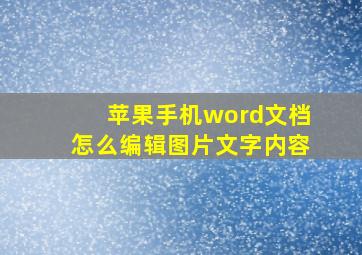 苹果手机word文档
怎么编辑图片文字内容